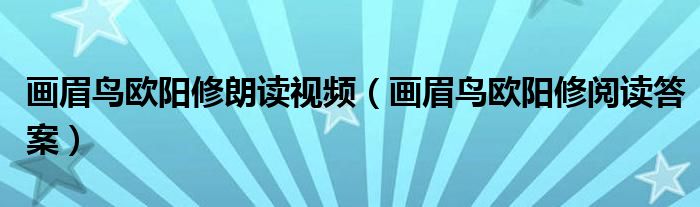 画眉鸟欧阳修朗读视频（画眉鸟欧阳修阅读答案）